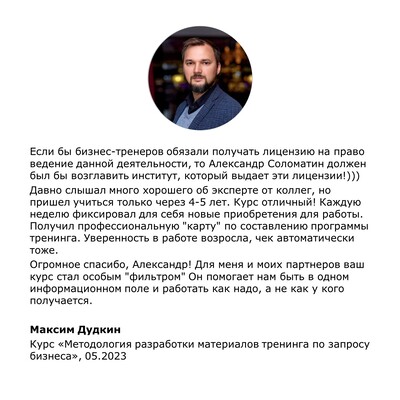 Если бы бизнес-тренеров обязали получать лицензию на право ведение данной деятельности, то Александр Соломатин должен был бы возглавить институт, который выдает эти лицензии!)))

Давно слышал много хорошего об эксперте от коллег, но пришел учиться только через 4-5 лет. Курс отличный! Каждую неделю фиксировал для себя новые приобретения для работы. Получил профессиональную "карту" по составлению программы тренинга. Уверенность в работе возросла, чек автоматически тоже.

Огромное спасибо, Александр! Для меня и моих партнеров ваш курс стал особым "фильтром" Он помогает нам быть в одном информационном поле и работать как надо, а не как у кого получается.

Максим Дудкин

Курс «Методология разработки материалов тренинга по запросу бизнеса», 05.2023